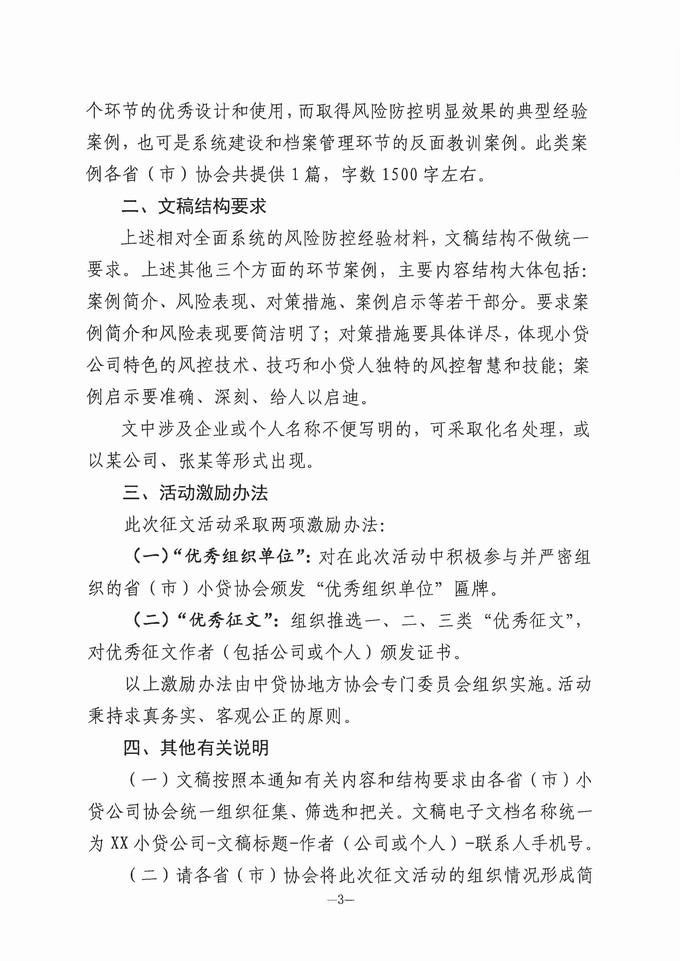 个环节的优秀设计和使用，而取得风险防控明显效果的典型经验案例，也可是系统建设和档案管理环节的反面教训案例。此类案例各省（市）协会共提供1篇，字数1500字左右。

二、文稿结构要求

上述相对全面系统的风险防控经验材料，文稿结构不做统一要求。上述其他三个方面的环节案例，主要内容结构大体包括：案例简介、风险表现、对策措施、案例启示等若干部分。要求案例简介和风险表现要简洁明了；对策措施要具体详尽，体现小贷公司特色的风控技术、技巧和小贷人独特的风控智慧和技能；案例启示要准确、深刻、给人以启迪。

文中涉及企业或个人名称不便写明的，可采取化名处理，或以某公司、张某等形式出现。

三、活动激励办法

此次征文活动采取两项激励办法：

（一）“优秀组织单位”：对在此次活动中积极参与并严密组织的省（市）小贷协会颁发“优秀组织单位”匾牌。

（二）“优秀征文”：组织推选一、二、三类“优秀征文”，对优秀征文作者（包括公司或个人）颁发证书。

以上激励办法由中贷协地方协会专门委员会组织实施。活动秉持求真务实、客观公正的原则。

四、其他有关说明

（一）文稿按照本通知有关内容和结构要求由各省（市）小贷公司协会统一组织征集、筛选和把关。文稿电子文档名称统一为XX小贷公司-文稿标题-作者（公司或个人）-联系人手机号。

（二）请各省（市）协会将此次征文活动的组织情况形成简

—3—